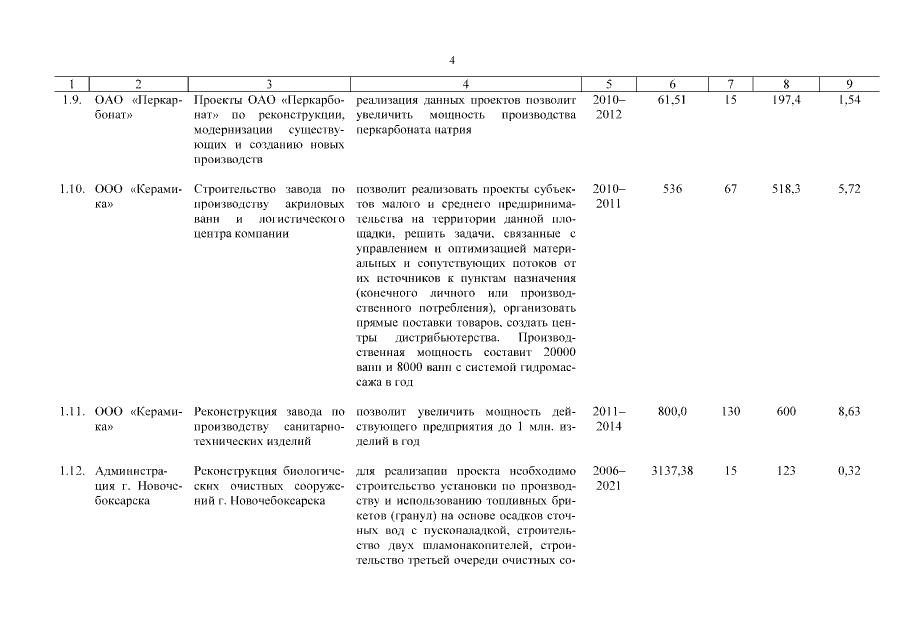 4

| 1 | 2 | 3 | 4 | 5 | 6 | 7 | 8 | 9 |
|---|---|---|---|---|---|---|---|---|
| 1.9. | ОАО «Перкарбонат» | Проекты ОАО «Перкарбонат» по реконструкции, модернизации существующих и созданию новых производств | реализация данных проектов позволит увеличить мощность производства перкарбоната натрия | 2010–2012 | 61,51 | 15 | 197,4 | 1,54 |
| 1.10. | ООО «Керамика» | Строительство завода по производству акриловых ванн и логистического центра компании | позволит реализовать проекты субъектов малого и среднего предпринимательства на территории данной площадки, решить задачи, связанные с управлением и оптимизацией материальных и сопутствующих потоков от их источников к пунктам назначения (конечного личного или производственного потребления), организовать прямые поставки товаров, создать центры дистрибьютерства. Производственная мощность составит 20000 ванн и 8000 ванн с системой гидромассажа в год | 2010–2011 | 536 | 67 | 518,3 | 5,72 |
| 1.11. | ООО «Керамика» | Реконструкция завода по производству санитарно-технических изделий | позволит увеличить мощность действующего предприятия до 1 млн. изделий в год | 2011–2014 | 800,0 | 130 | 600 | 8,63 |
| 1.12. | Администрация г. Новочебоксарска | Реконструкция биологических очистных сооружений г. Новочебоксарска | для реализации проекта необходимо строительство установки по производству и использованию топливных брикетов (гранул) на основе осадков сточных вод с пусконаладкой, строительство двух шламонакопителей, строительство третьей очереди очистных со- | 2006–2021 | 3137,38 | 15 | 123 | 0,32 |